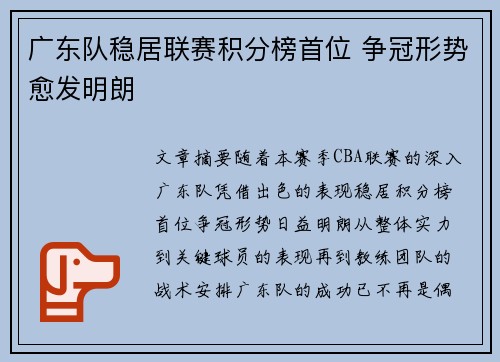 广东队稳居联赛积分榜首位 争冠形势愈发明朗

文章摘要随着本赛季CBA联赛的深入广东队凭借出色的表现稳居积分榜首位争冠形势日益明朗从整体实力到关键球员的表现再到教练团队的战术安排广东队的成功已不再是偶